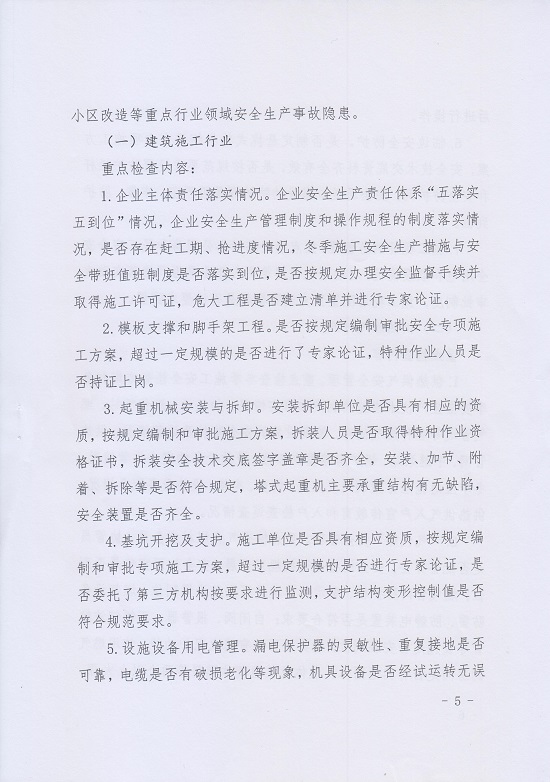 小区改造等重点行业领域安全生产事故隐患。

（一）建筑施工行业

重点检查内容：

1.企业主体责任落实情况。企业安全生产责任体系“五落实五到位”情况，企业安全生产管理制度和操作规程的制度落实情况，是否存在赶工期、抢进度情况，冬季施工安全生产措施与安全带班值班制度是否落实到位，是否按规定办理安全监督手续并取得施工许可证，危大工程是否建立清单并进行专家论证。

2.模板支撑和脚手架工程。是否按规定编制审批安全专项施工方案，超过一定规模的是否进行了专家论证，特种作业人员是否持证上岗。

3.起重机械安装与拆卸。安装拆卸单位是否具有相应的资质，按规定编制和审批施工方案，拆装人员是否取得特种作业资格证书，拆装安全技术交底签字盖章是否齐全，安装、加节、附着、拆除等是否符合规定，塔式起重机主要承重结构有无缺陷，安全装置是否齐全。

4.基坑开挖及支护。施工单位是否具有相应资质，按规定编制和审批专项施工方案，超过一定规模的是否进行专家论证，是否委托了第三方机构按要求进行监测，支护结构变形控制值是否符合规范要求。

5.设施设备用电管理。漏电保护器的灵敏性、重复接地是否可靠，电缆是否有破损老化等现象，机具设备是否经试运转无误

－ 5 －